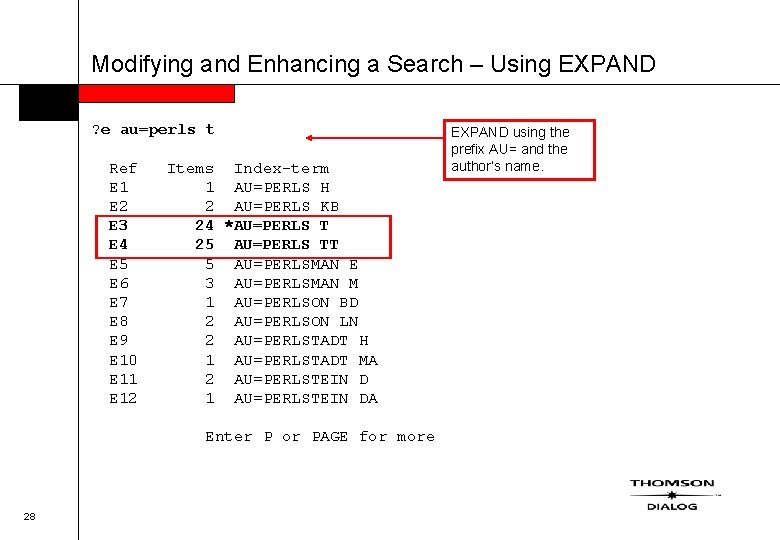 Modifying and Enhancing a Search – Using EXPAND

?e au=perls t

EXPAND using the prefix AU= and the author's name.

| Ref | Items | Index-term |
|---|---|---|
| E1 | 1 | AU=PERLS H |
| E2 | 2 | AU=PERLS KB |
| E3 | 24 | *AU=PERLS T |
| E4 | 25 | AU=PERLS TT |
| E5 | 5 | AU=PERLSMAN E |
| E6 | 3 | AU=PERLSMAN M |
| E7 | 1 | AU=PERLSON BD |
| E8 | 2 | AU=PERLSON LN |
| E9 | 2 | AU=PERLSTADT H |
| E10 | 1 | AU=PERLSTADT MA |
| E11 | 2 | AU=PERLSTEIN D |
| E12 | 1 | AU=PERLSTEIN DA |

Enter P or PAGE for more

THOMSON
DIALOG

28